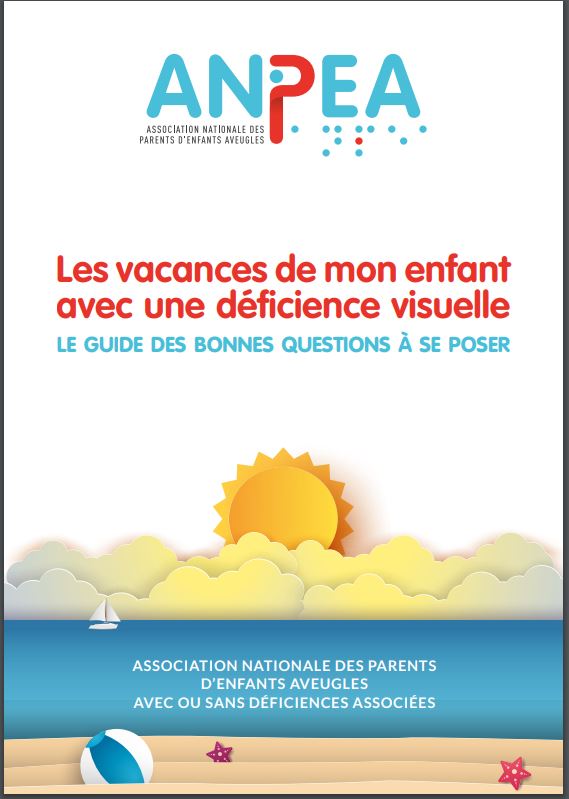 ANPEA
ASSOCIATION NATIONALE DES PARENTS D'ENFANTS AVEUGLES

Les vacances de mon enfant avec une déficience visuelle
LE GUIDE DES BONNES QUESTIONS À SE POSER

ASSOCIATION NATIONALE DES PARENTS D'ENFANTS AVEUGLES AVEC OU SANS DÉFICIENCES ASSOCIÉES